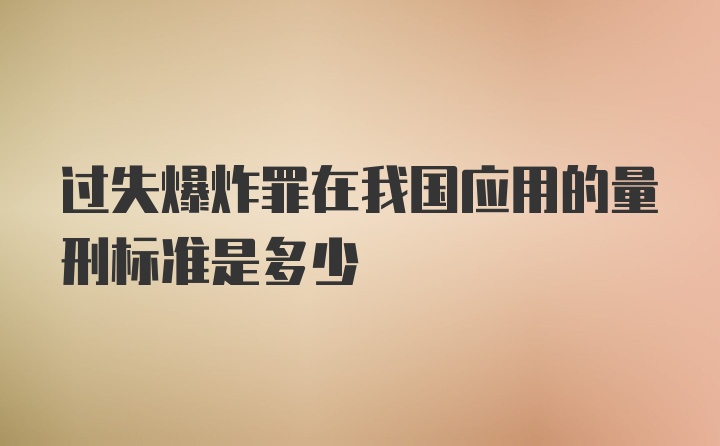 过失爆炸罪在我国应用的量刑标准是多少